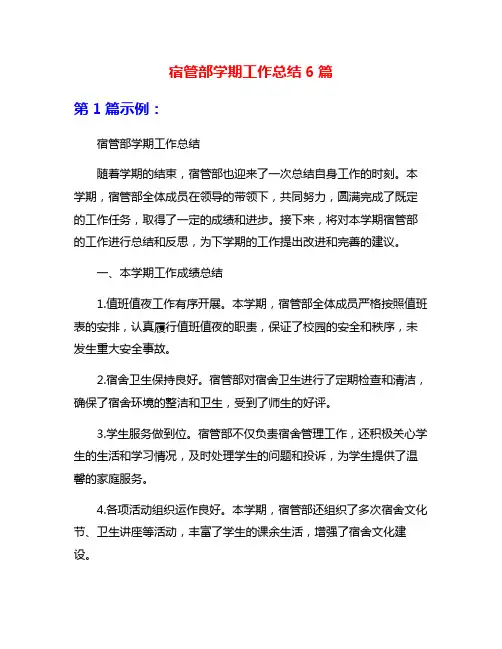 宿管部学期工作总结 6 篇

第 1 篇示例：

宿管部学期工作总结

随着学期的结束，宿管部也迎来了一次总结自身工作的时刻。本学期，宿管部全体成员在领导的带领下，共同努力，圆满完成了既定的工作任务，取得了一定的成绩和进步。接下来，将对本学期宿管部的工作进行总结和反思，为下学期的工作提出改进和完善的建议。

一、本学期工作成绩总结

1.值班值夜工作有序开展。本学期，宿管部全体成员严格按照值班表的安排，认真履行值班值夜的职责，保证了校园的安全和秩序，未发生重大安全事故。

2.宿舍卫生保持良好。宿管部对宿舍卫生进行了定期检查和清洁，确保了宿舍环境的整洁和卫生，受到了师生的好评。

3.学生服务做到位。宿管部不仅负责宿舍管理工作，还积极关心学生的生活和学习情况，及时处理学生的问题和投诉，为学生提供了温馨的家庭服务。

4.各项活动组织运作良好。本学期，宿管部还组织了多次宿舍文化节、卫生讲座等活动，丰富了学生的课余生活，增强了宿舍文化建设。